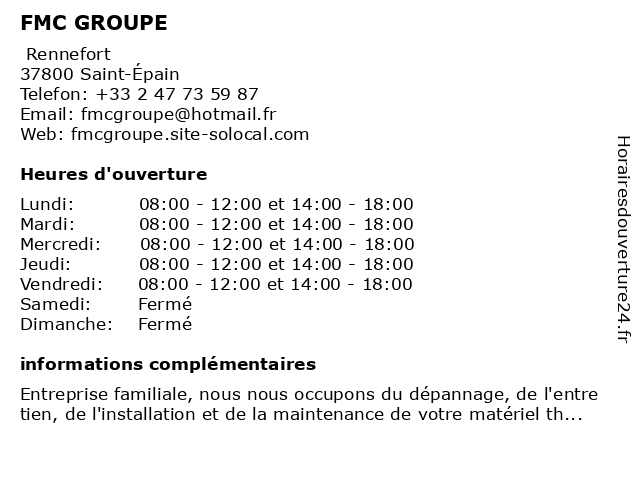 FMC GROUPE

Rennefort
37800 Saint-Épain
Telefon: +33 2 47 73 59 87
Email: fmcgroupe@hotmail.fr
Web: fmcgroupe.site-solocal.com

Heures d'ouverture

| | |
|---|---|
| Lundi: | 08:00 - 12:00 et 14:00 - 18:00 |
| Mardi: | 08:00 - 12:00 et 14:00 - 18:00 |
| Mercredi: | 08:00 - 12:00 et 14:00 - 18:00 |
| Jeudi: | 08:00 - 12:00 et 14:00 - 18:00 |
| Vendredi: | 08:00 - 12:00 et 14:00 - 18:00 |
| Samedi: | Fermé |
| Dimanche: | Fermé |

informations complémentaires

Entreprise familiale, nous nous occupons du dépannage, de l'entre tien, de l'installation et de la maintenance de votre matériel th...

Horairesdouverture24.fr